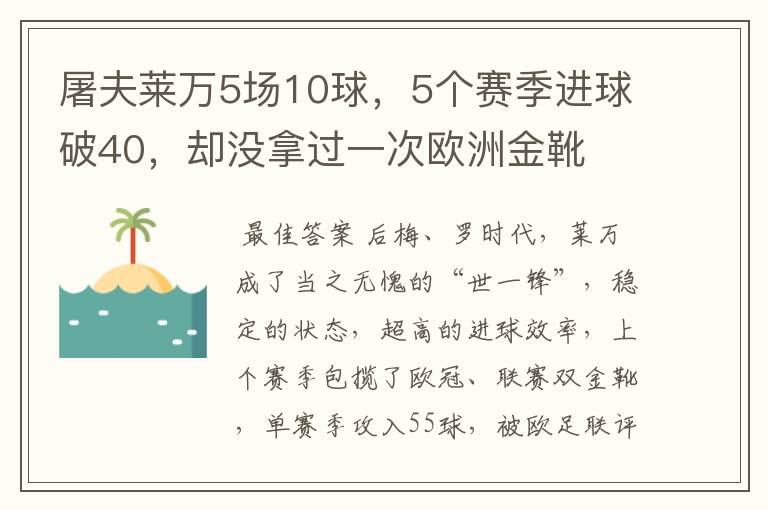 屠夫莱万5场10球，5个赛季进球破40，却没拿过一次欧洲金靴

最佳答案 后梅、罗时代，莱万成了当之无愧的“世一锋”，稳定的状态，超高的进球效率，上个赛季包揽了欧冠、联赛双金靴，单赛季攻入55球，被欧足联评